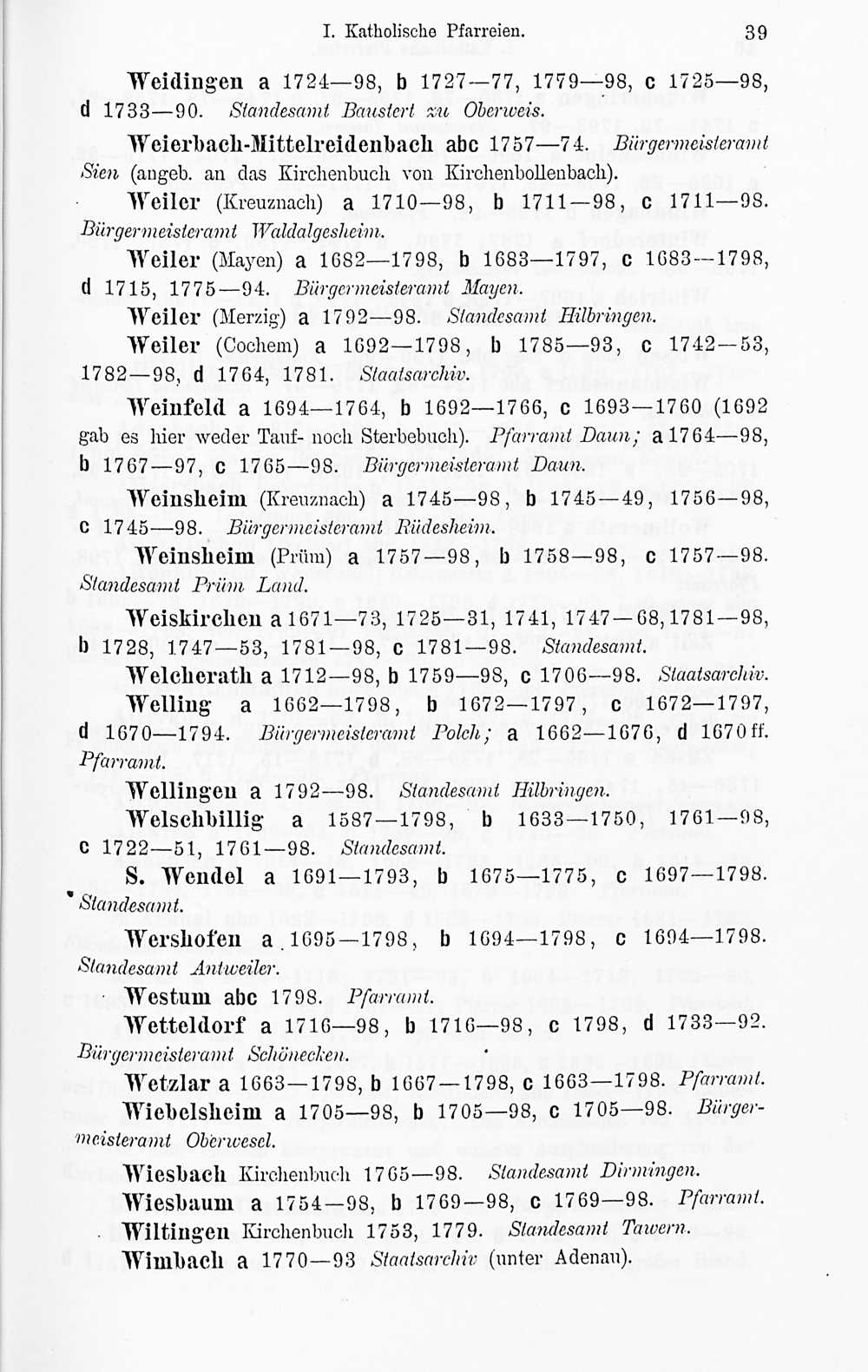 I. Katholische Pfarreien. 39

Weidingen a 1724—98, b 1727—77, 1779—98, c 1725—98, d 1733—90. Standesamt Baustert zu Oberweis.

Weierbach-Mittelreidenbach abc 1757—74. Bürgermeisteramt Sien (angeb. an das Kirchenbuch von Kirchenbollenbach).

Weiler (Kreuznach) a 1710—98, b 1711—98, c 1711—98. Bürgermeisteramt Waldalgesheim.

Weiler (Mayen) a 1682—1798, b 1683—1797, c 1683—1798, d 1715, 1775—94. Bürgermeisteramt Mayen.

Weiler (Merzig) a 1792—98. Standesamt Hilbringen.

Weiler (Cochem) a 1692—1798, b 1785—93, c 1742—53, 1782—98, d 1764, 1781. Staatsarchiv.

Weinfeld a 1694—1764, b 1692—1766, c 1693—1760 (1692 gab es hier weder Tauf- noch Sterbebuch). Pfarramt Daun; a 1764—98, b 1767—97, c 1765—98. Bürgermeisteramt Daun.

Weinsheim (Kreuznach) a 1745—98, b 1745—49, 1756—98, c 1745—98. Bürgermeisteramt Rüdesheim.

Weinsheim (Prüm) a 1757—98, b 1758—98, c 1757—98. Standesamt Prüm Land.

Weiskirchen a 1671—73, 1725—31, 1741, 1747—68, 1781—98, b 1728, 1747—53, 1781—98, c 1781—98. Standesamt.

Welcherath a 1712—98, b 1759—98, c 1706—98. Staatsarchiv.

Welling a 1662—1798, b 1672—1797, c 1672—1797, d 1670—1794. Bürgermeisteramt Polch; a 1662—1676, d 1670 ff. Pfarramt.

Wellingen a 1792—98. Standesamt Hilbringen.

Welschbillig a 1587—1798, b 1633—1750, 1761—98, c 1722—51, 1761—98. Standesamt.

S. Wendel a 1691—1793, b 1675—1775, c 1697—1798. Standesamt.

Wershofen a 1695—1798, b 1694—1798, c 1694—1798. Standesamt Antweiler.

Westum abc 1798. Pfarramt.

Wetteldorf a 1716—98, b 1716—98, c 1798, d 1733—92. Bürgermeisteramt Schönecken.

Wetzlar a 1663—1798, b 1667—1798, c 1663—1798. Pfarramt.

Wiebelsheim a 1705—98, b 1705—98, c 1705—98. Bürgermeisteramt Oberwesel.

Wiesbach Kirchenbuch 1765—98. Standesamt Dirmingen.

Wiesbaum a 1754—98, b 1769—98, c 1769—98. Pfarramt.

Wiltingen Kirchenbuch 1753, 1779. Standesamt Tawern.

Wimbach a 1770—93 Staatsarchiv (unter Adenau).